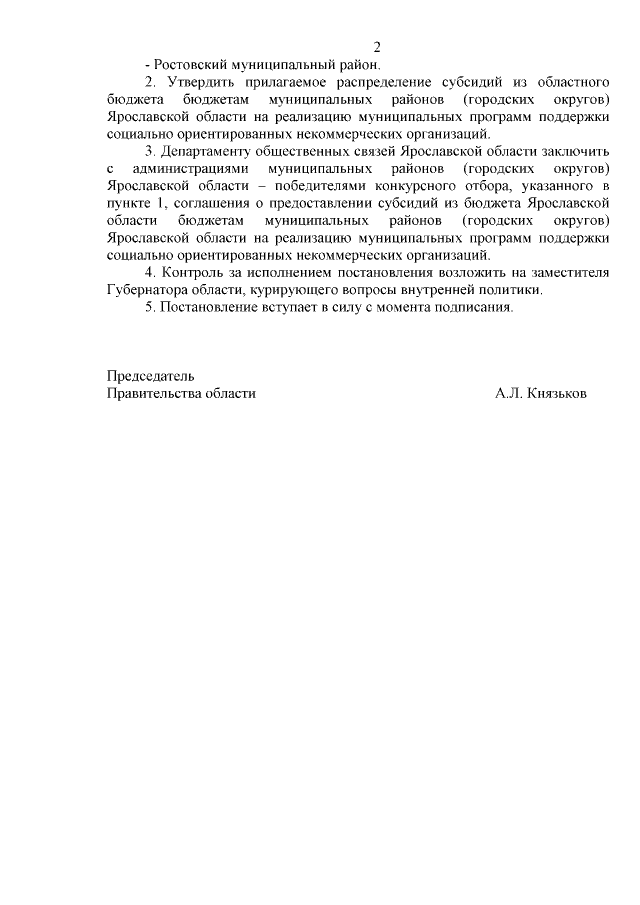 2

- Ростовский муниципальный район.

2. Утвердить прилагаемое распределение субсидий из областного бюджета бюджетам муниципальных районов (городских округов) Ярославской области на реализацию муниципальных программ поддержки социально ориентированных некоммерческих организаций.

3. Департаменту общественных связей Ярославской области заключить с администрациями муниципальных районов (городских округов) Ярославской области – победителями конкурсного отбора, указанного в пункте 1, соглашения о предоставлении субсидий из бюджета Ярославской области бюджетам муниципальных районов (городских округов) Ярославской области на реализацию муниципальных программ поддержки социально ориентированных некоммерческих организаций.

4. Контроль за исполнением постановления возложить на заместителя Губернатора области, курирующего вопросы внутренней политики.

5. Постановление вступает в силу с момента подписания.

Председатель
Правительства области А.Л. Князьков